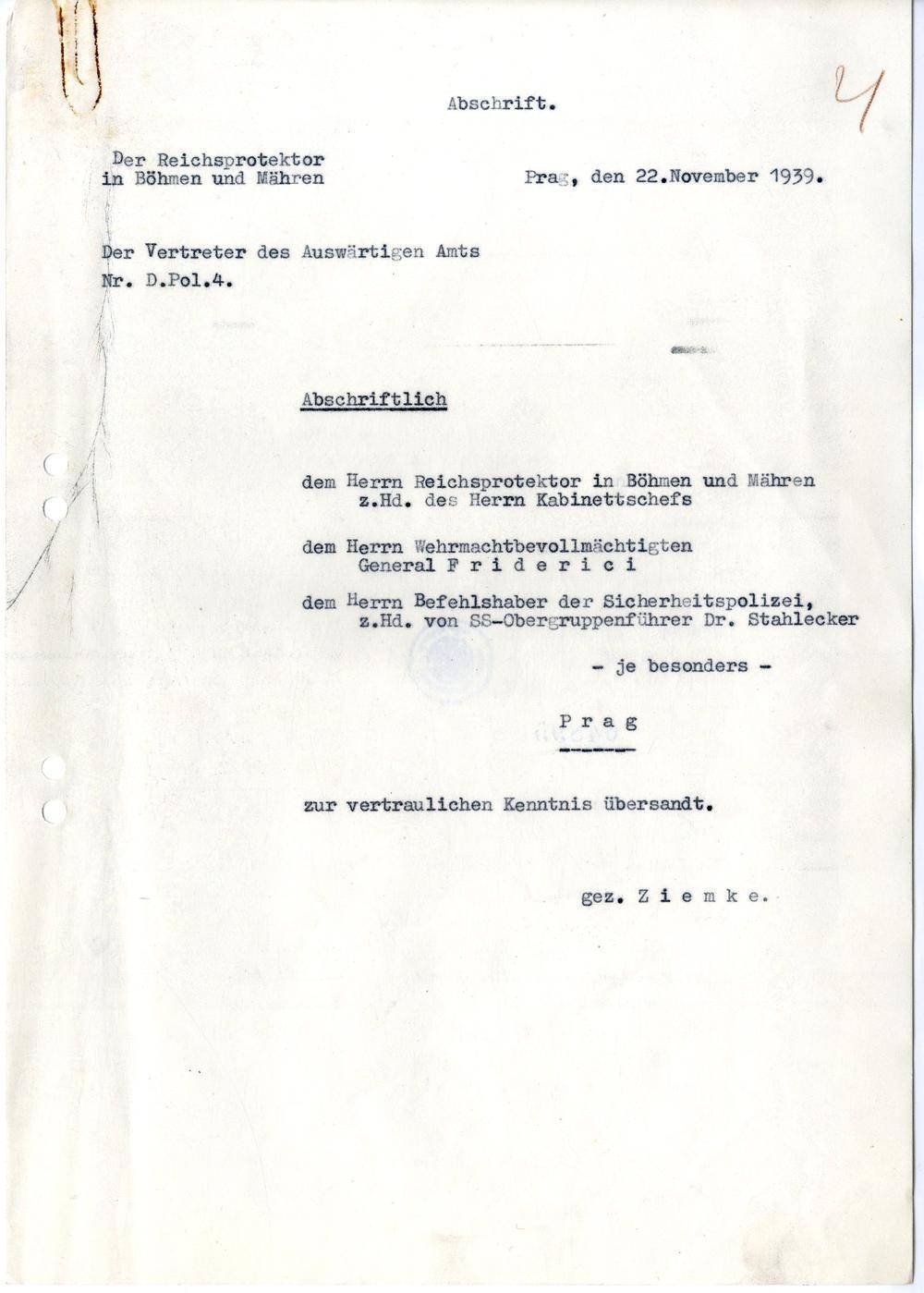 Abschrift.

4

Der Reichsprotektor
in Böhmen und Mähren

Prag, den 22.November 1939.

Der Vertreter des Auswärtigen Amts
Nr. D.Pol.4.

Abschriftlich

dem Herrn Reichsprotektor in Böhmen und Mähren
z.Hd. des Herrn Kabinettschefs

dem Herrn Wehrmachtbevollmächtigten
General F r i d e r i c i

dem Herrn Befehlshaber der Sicherheitspolizei,
z.Hd. von SS-Obergruppenführer Dr. Stahlecker

- je besonders -

P r a g

zur vertraulichen Kenntnis übersandt.

gez. Z i e m k e.